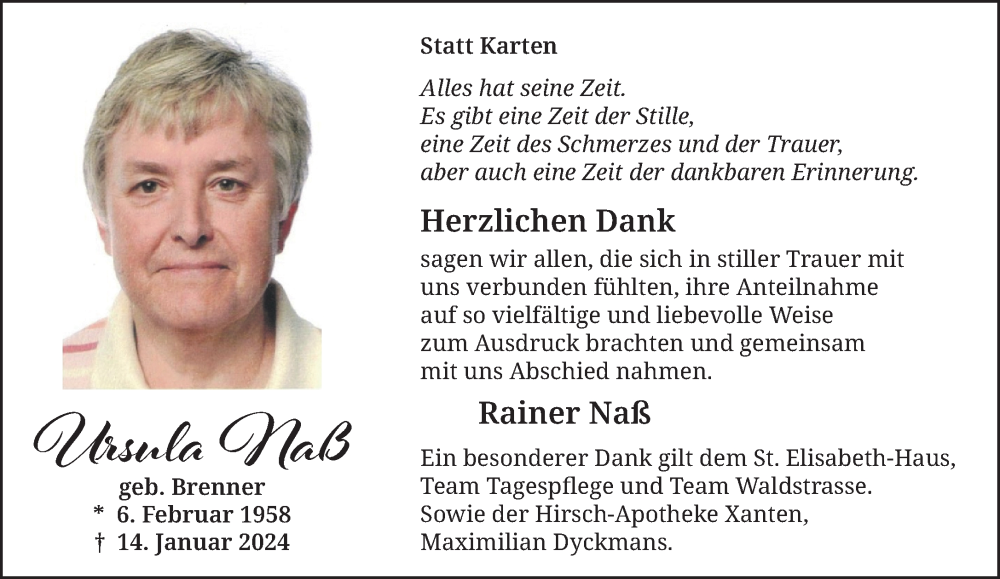 Ursula Naß
geb. Brenner
* 6. Februar 1958
† 14. Januar 2024

Statt Karten

Alles hat seine Zeit.
Es gibt eine Zeit der Stille,
eine Zeit des Schmerzes und der Trauer,
aber auch eine Zeit der dankbaren Erinnerung.

Herzlichen Dank

sagen wir allen, die sich in stiller Trauer mit uns verbunden fühlten, ihre Anteilnahme auf so vielfältige und liebevolle Weise zum Ausdruck brachten und gemeinsam mit uns Abschied nahmen.

Rainer Naß

Ein besonderer Dank gilt dem St. Elisabeth-Haus, Team Tagespflege und Team Waldstrasse. Sowie der Hirsch-Apotheke Xanten, Maximilian Dyckmans.